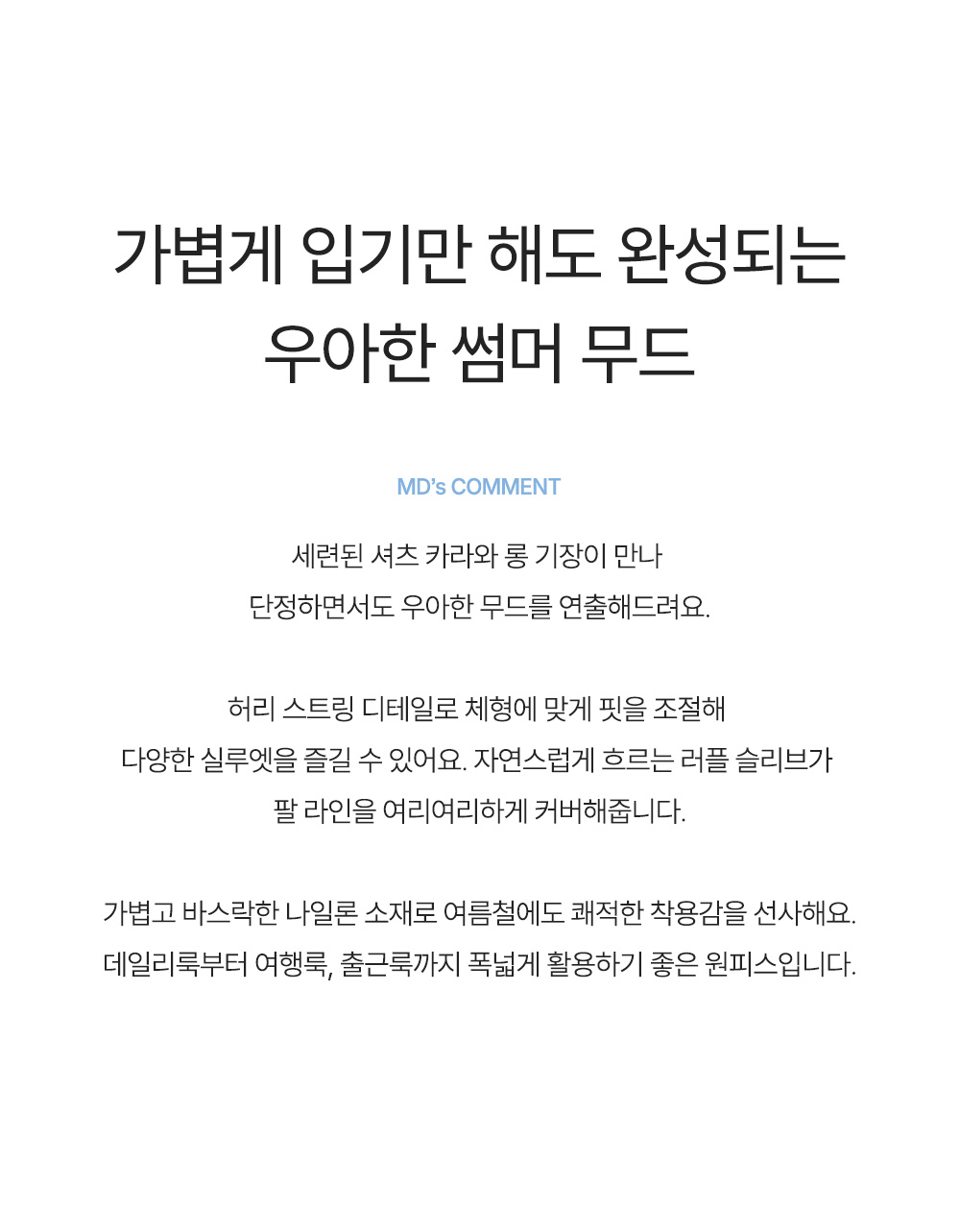 가볍게 입기만 해도 완성되는
우아한 썸머 무드

MD's COMMENT

세련된 셔츠 카라와 롱 기장이 만나
단정하면서도 우아한 무드를 연출해드려요.

허리 스트링 디테일로 체형에 맞게 핏을 조절해
다양한 실루엣을 즐길 수 있어요. 자연스럽게 흐르는 러플 슬리브가
팔 라인을 여리여리하게 커버해줍니다.

가볍고 바스락한 나일론 소재로 여름철에도 쾌적한 착용감을 선사해요.
데일리룩부터 여행룩, 출근룩까지 폭넓게 활용하기 좋은 원피스입니다.